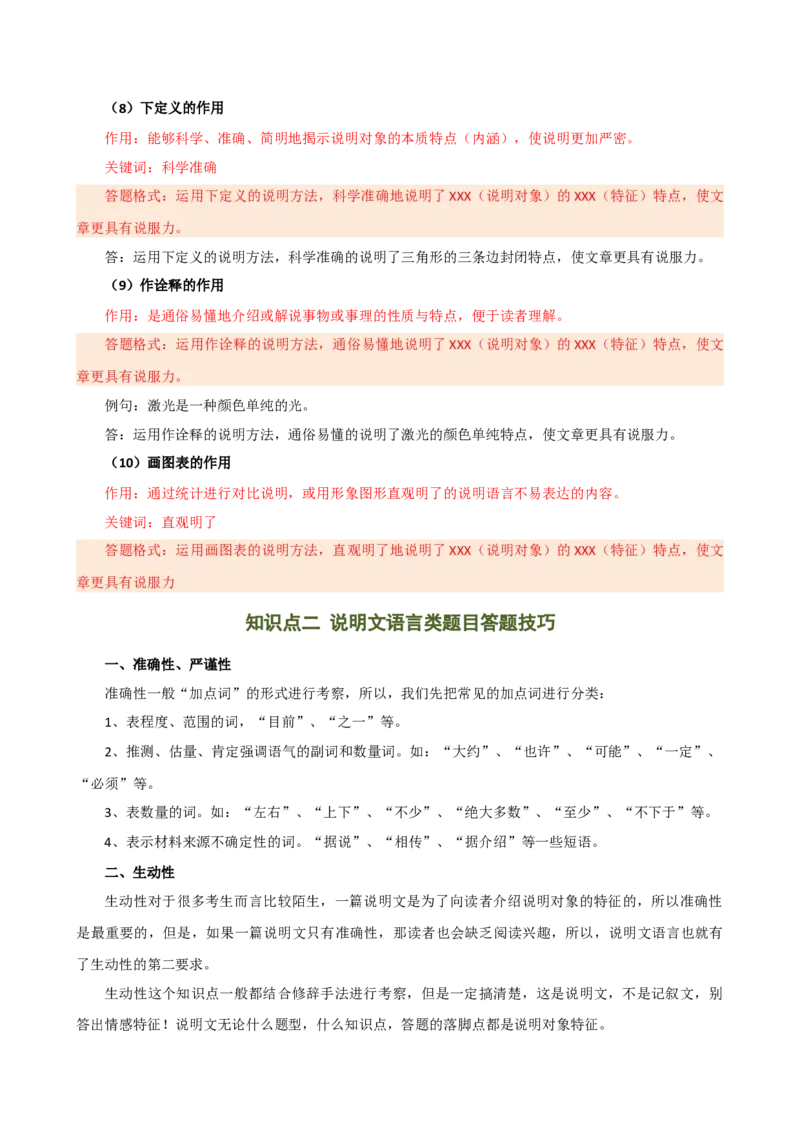 （8）下定义的作用

作用：能够科学、准确、简明地揭示说明对象的本质特点（内涵），使说明更加严密。

关键词：科学准确

答题格式：运用下定义的说明方法，科学准确地说明了 XXX（说明对象）的 XXX（特征）特点，使文章更具有说服力。

答：运用下定义的说明方法，科学准确的说明了三角形的三条边封闭特点，使文章更具有说服力。

（9）作诠释的作用

作用：是通俗易懂地介绍或解说事物或事理的性质与特点，便于读者理解。

答题格式：运用作诠释的说明方法，通俗易懂地说明了 XXX（说明对象）的 XXX（特征）特点，使文章更具有说服力。

例句：激光是一种颜色单纯的光。

答：运用作诠释的说明方法，通俗易懂的说明了激光的颜色单纯特点，使文章更具有说服力。

（10）画图表的作用

作用：通过统计进行对比说明，或用形象图形直观明了的说明语言不易表达的内容。

关键词：直观明了

答题格式：运用画图表的说明方法，直观明了地说明了 XXX（说明对象）的 XXX（特征）特点，使文章更具有说服力

知识点二 说明文语言类题目答题技巧

一、准确性、严谨性

准确性一般“加点词”的形式进行考察，所以，我们先把常见的加点词进行分类：

1、表程度、范围的词，“目前”、“之一”等。

2、推测、估量、肯定强调语气的副词和数量词。如：“大约”、“也许”、“可能”、“一定”、“必须”等。

3、表数量的词。如：“左右”、“上下”、“不少”、“绝大多数”、“至少”、“不下于”等。

4、表示材料来源不确定性的词。“据说”、“相传”、“据介绍”等一些短语。

二、生动性

生动性对于很多考生而言比较陌生，一篇说明文是为了向读者介绍说明对象的特征的，所以准确性是最重要的，但是，如果一篇说明文只有准确性，那读者也会缺乏阅读兴趣，所以，说明文语言也就有了生动性的第二要求。

生动性这个知识点一般都结合修辞手法进行考察，但是一定搞清楚，这是说明文，不是记叙文，别答出情感特征！说明文无论什么题型，什么知识点，答题的落脚点都是说明对象特征。